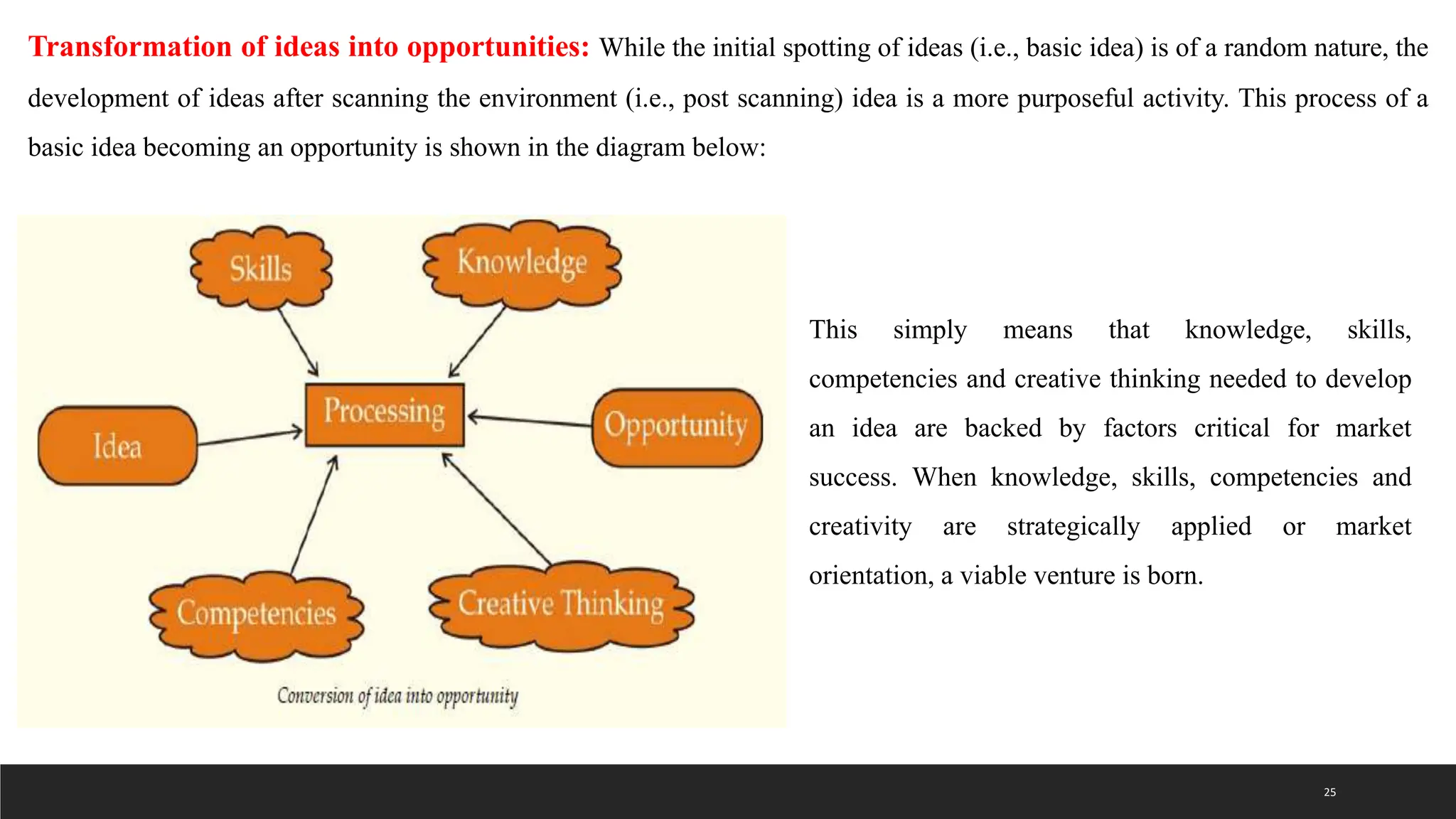 Transformation of ideas into opportunities: While the initial spotting of ideas (i.e., basic idea) is of a random nature, the development of ideas after scanning the environment (i.e., post scanning) idea is a more purposeful activity. This process of a basic idea becoming an opportunity is shown in the diagram below:

Skills

Knowledge

Idea

Processing

Opportunity

Competencies

Creative Thinking

Conversion of idea into opportunity

This simply means that knowledge, skills, competencies and creative thinking needed to develop an idea are backed by factors critical for market success. When knowledge, skills, competencies and creativity are strategically applied or market orientation, a viable venture is born.

25